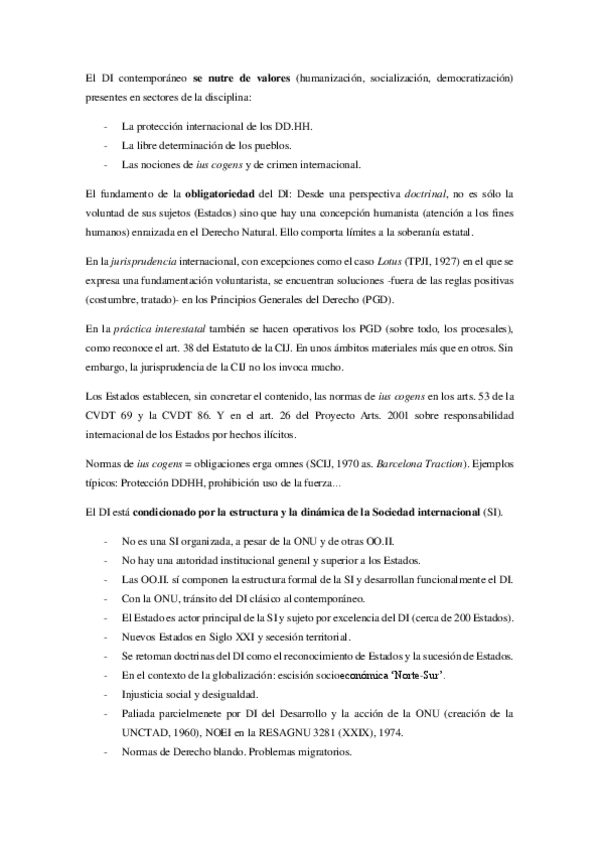 El DI contemporáneo se nutre de valores (humanización, socialización, democratización) presentes en sectores de la disciplina:

- La protección internacional de los DD.HH.
- La libre determinación de los pueblos.
- Las nociones de ius cogens y de crimen internacional.

El fundamento de la obligatoriedad del DI: Desde una perspectiva doctrinal, no es sólo la voluntad de sus sujetos (Estados) sino que hay una concepción humanista (atención a los fines humanos) enraizada en el Derecho Natural. Ello comporta límites a la soberanía estatal.

En la jurisprudencia internacional, con excepciones como el caso Lotus (TPJI, 1927) en el que se expresa una fundamentación voluntarista, se encuentran soluciones -fuera de las reglas positivas (costumbre, tratado)- en los Principios Generales del Derecho (PGD).

En la práctica interestatal también se hacen operativos los PGD (sobre todo, los procesales), como reconoce el art. 38 del Estatuto de la CIJ. En unos ámbitos materiales más que en otros. Sin embargo, la jurisprudencia de la CIJ no los invoca mucho.

Los Estados establecen, sin concretar el contenido, las normas de ius cogens en los arts. 53 de la CVDT 69 y la CVDT 86. Y en el art. 26 del Proyecto Arts. 2001 sobre responsabilidad internacional de los Estados por hechos ilícitos.

Normas de ius cogens = obligaciones erga omnes (SCIJ, 1970 as. Barcelona Traction). Ejemplos típicos: Protección DDHH, prohibición uso de la fuerza…

El DI está condicionado por la estructura y la dinámica de la Sociedad internacional (SI).

- No es una SI organizada, a pesar de la ONU y de otras OO.II.
- No hay una autoridad institucional general y superior a los Estados.
- Las OO.II. sí componen la estructura formal de la SI y desarrollan funcionalmente el DI.
- Con la ONU, tránsito del DI clásico al contemporáneo.
- El Estado es actor principal de la SI y sujeto por excelencia del DI (cerca de 200 Estados).
- Nuevos Estados en Siglo XXI y secesión territorial.
- Se retoman doctrinas del DI como el reconocimiento de Estados y la sucesión de Estados.
- En el contexto de la globalización: escisión socioeconómica 'Norte-Sur'.
- Injusticia social y desigualdad.
- Paliada parcielmenete por DI del Desarrollo y la acción de la ONU (creación de la UNCTAD, 1960), NOEI en la RESAGNU 3281 (XXIX), 1974.
- Normas de Derecho blando. Problemas migratorios.